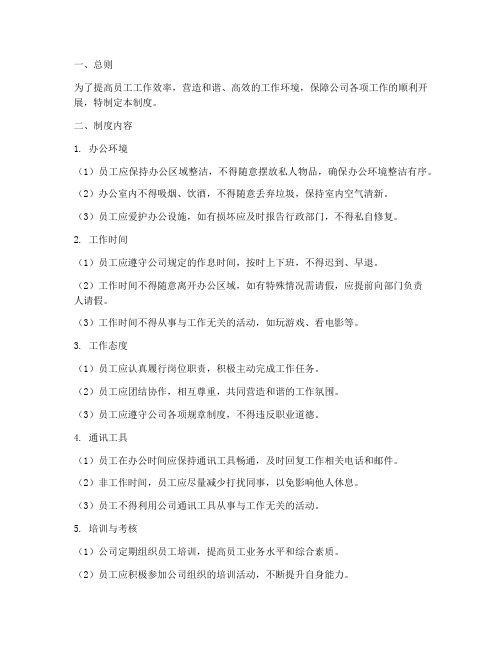 一、总则

为了提高员工工作效率，营造和谐、高效的工作环境，保障公司各项工作的顺利开展，特制定本制度。

二、制度内容

1. 办公环境

（1）员工应保持办公区域整洁，不得随意摆放私人物品，确保办公环境整洁有序。

（2）办公室内不得吸烟、饮酒，不得随意丢弃垃圾，保持室内空气清新。

（3）员工应爱护办公设施，如有损坏应及时报告行政部门，不得私自修复。

2. 工作时间

（1）员工应遵守公司规定的作息时间，按时上下班，不得迟到、早退。

（2）工作时间不得随意离开办公区域，如有特殊情况需请假，应提前向部门负责人请假。

（3）工作时间不得从事与工作无关的活动，如玩游戏、看电影等。

3. 工作态度

（1）员工应认真履行岗位职责，积极主动完成工作任务。

（2）员工应团结协作，相互尊重，共同营造和谐的工作氛围。

（3）员工应遵守公司各项规章制度，不得违反职业道德。

4. 通讯工具

（1）员工在办公时间应保持通讯工具畅通，及时回复工作相关电话和邮件。

（2）非工作时间，员工应尽量减少打扰同事，以免影响他人休息。

（3）员工不得利用公司通讯工具从事与工作无关的活动。

5. 培训与考核

（1）公司定期组织员工培训，提高员工业务水平和综合素质。

（2）员工应积极参加公司组织的培训活动，不断提升自身能力。